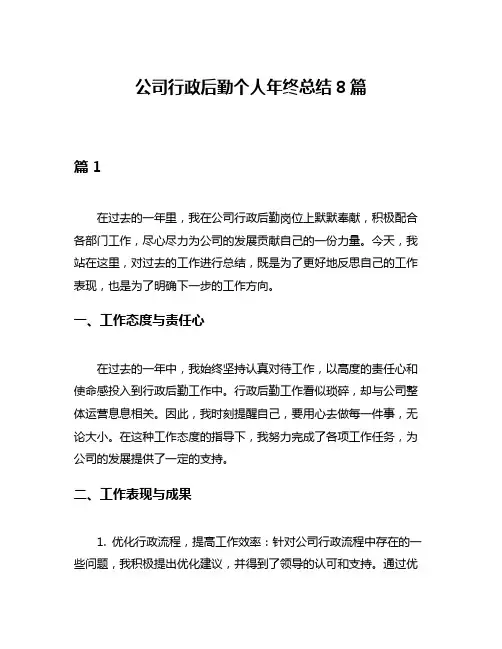 公司行政后勤个人年终总结 8 篇

篇 1

在过去的一年里，我在公司行政后勤岗位上默默奉献，积极配合各部门工作，尽心尽力为公司的发展贡献自己的一份力量。今天，我站在这里，对过去的工作进行总结，既是为了更好地反思自己的工作表现，也是为了明确下一步的工作方向。

一、工作态度与责任心

在过去的一年中，我始终坚持认真对待工作，以高度的责任心和使命感投入到行政后勤工作中。行政后勤工作看似琐碎，却与公司整体运营息息相关。因此，我时刻提醒自己，要用心去做每一件事，无论大小。在这种工作态度的指导下，我努力完成了各项工作任务，为公司的发展提供了一定的支持。

二、工作表现与成果

1. 优化行政流程，提高工作效率：针对公司行政流程中存在的一些问题，我积极提出优化建议，并得到了领导的认可和支持。通过优